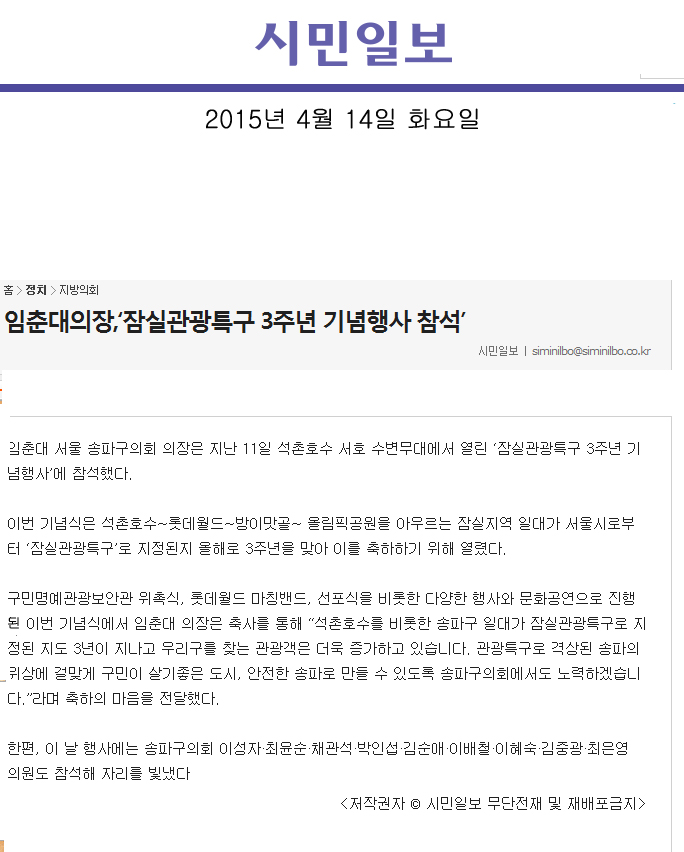 시민일보

2015년 4월 14일 화요일

홈 > 정치 > 지방의회

임춘대의장,'잠실관광특구 3주년 기념행사 참석'

시민일보 | siminilbo@siminilbo.co.kr

임춘대 서울 송파구의회 의장은 지난 11일 석촌호수 서호 수변무대에서 열린 '잠실관광특구 3주년 기념행사'에 참석했다.

이번 기념식은 석촌호수~롯데월드~방이맛골~ 올림픽공원을 아우르는 잠실지역 일대가 서울시로부터 '잠실관광특구'로 지정된지 올해로 3주년을 맞아 이를 축하하기 위해 열렸다.

구민명예관광보안관 위촉식, 롯데월드 마칭밴드, 선포식을 비롯한 다양한 행사와 문화공연으로 진행된 이번 기념식에서 임춘대 의장은 축사를 통해 "석촌호수를 비롯한 송파구 일대가 잠실관광특구로 지정된 지도 3년이 지나고 우리구를 찾는 관광객은 더욱 증가하고 있습니다. 관광특구로 격상된 송파의 위상에 걸맞게 구민이 살기좋은 도시, 안전한 송파로 만들 수 있도록 송파구의회에서도 노력하겠습니다."라며 축하의 마음을 전달했다.

한편, 이 날 행사에는 송파구의회 이성자·최윤순·채관석·박인섭·김순애·이배철·이혜숙·김중광·최은영 의원도 참석해 자리를 빛냈다

<저작권자 © 시민일보 무단전재 및 재배포금지>